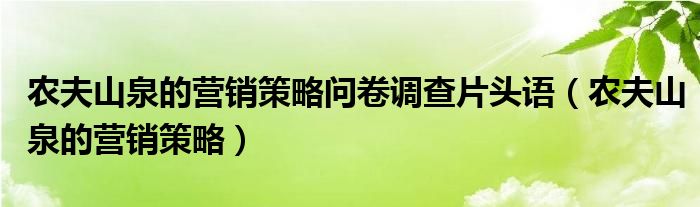 农夫山泉的营销策略问卷调查片头语（农夫山泉的营销策略）